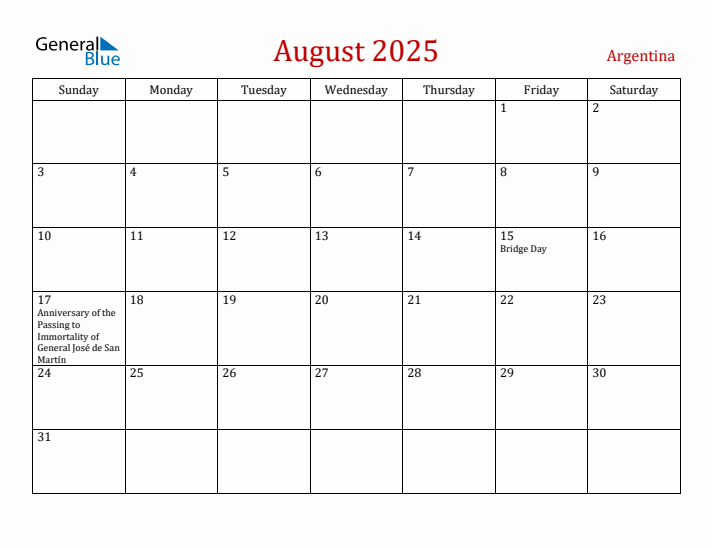 General Blue

August 2025

Argentina

| Sunday | Monday | Tuesday | Wednesday | Thursday | Friday | Saturday |
|---|---|---|---|---|---|---|
| | | | | | 1 | 2 |
| 3 | 4 | 5 | 6 | 7 | 8 | 9 |
| 10 | 11 | 12 | 13 | 14 | 15 Bridge Day | 16 |
| 17 Anniversary of the Passing to Immortality of General José de San Martín | 18 | 19 | 20 | 21 | 22 | 23 |
| 24 | 25 | 26 | 27 | 28 | 29 | 30 |
| 31 | | | | | | |